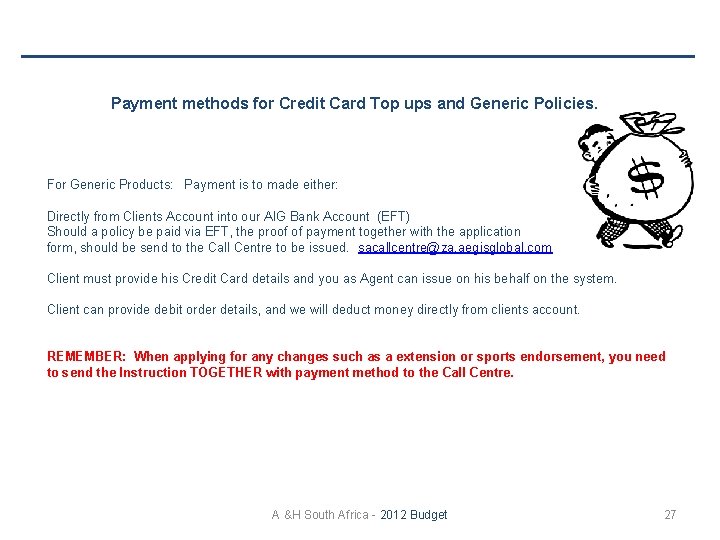 Payment methods for Credit Card Top ups and Generic Policies.

For Generic Products: Payment is to made either:

Directly from Clients Account into our AIG Bank Account (EFT)
Should a policy be paid via EFT, the proof of payment together with the application form, should be send to the Call Centre to be issued. sacallcentre@za.aegisglobal.com

Client must provide his Credit Card details and you as Agent can issue on his behalf on the system.

Client can provide debit order details, and we will deduct money directly from clients account.

REMEMBER: When applying for any changes such as a extension or sports endorsement, you need to send the Instruction TOGETHER with payment method to the Call Centre.

A &H South Africa - 2012 Budget

27